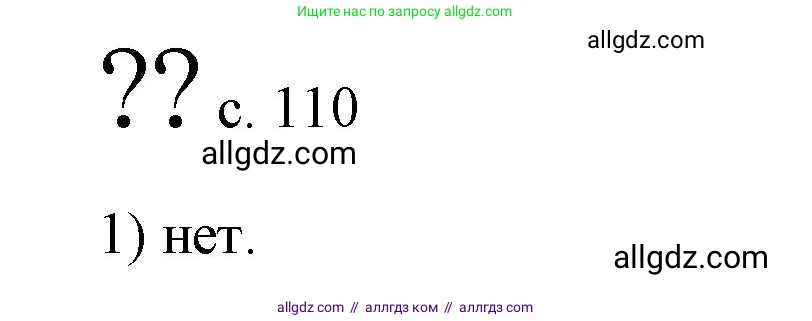 Ищите нас по запросу allgdz.com

allgdz.com

?? с. 110

allgdz.com

1) нет.

allgdz.com

allgdz com // аллгдз ком // аллгдз com